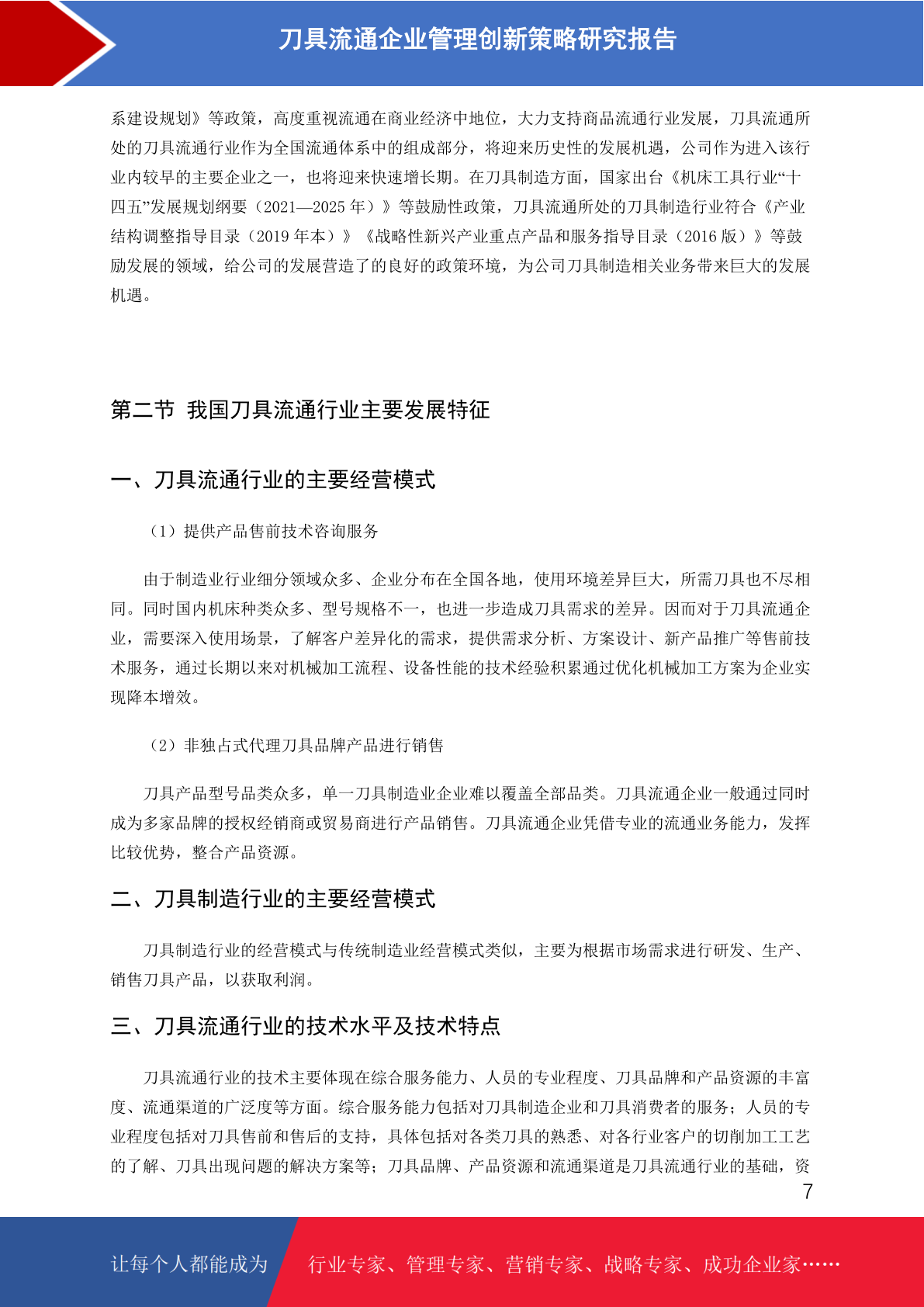 刀具流通企业管理创新策略研究报告

系建设规划》等政策，高度重视流通在商业经济中地位，大力支持商品流通行业发展，刀具流通所处的刀具流通行业作为全国流通体系中的组成部分，将迎来历史性的发展机遇，公司作为进入该行业内较早的主要企业之一，也将迎来快速增长期。在刀具制造方面，国家出台《机床工具行业“十四五”发展规划纲要（2021—2025 年）》等鼓励性政策，刀具流通所处的刀具制造行业符合《产业结构调整指导目录（2019 年本）》《战略性新兴产业重点产品和服务指导目录（2016 版）》等鼓励发展的领域，给公司的发展营造了的良好的政策环境，为公司刀具制造相关业务带来巨大的发展机遇。

第二节 我国刀具流通行业主要发展特征

一、刀具流通行业的主要经营模式

（1）提供产品售前技术咨询服务

由于制造业行业细分领域众多、企业分布在全国各地，使用环境差异巨大，所需刀具也不尽相同。同时国内机床种类众多、型号规格不一，也进一步造成刀具需求的差异。因而对于刀具流通企业，需要深入使用场景，了解客户差异化的需求，提供需求分析、方案设计、新产品推广等售前技术服务，通过长期以来对机械加工流程、设备性能的技术经验积累通过优化机械加工方案为企业实现降本增效。

（2）非独占式代理刀具品牌产品进行销售

刀具产品型号品类众多，单一刀具制造业企业难以覆盖全部品类。刀具流通企业一般通过同时成为多家品牌的授权经销商或贸易商进行产品销售。刀具流通企业凭借专业的流通业务能力，发挥比较优势，整合产品资源。

二、刀具制造行业的主要经营模式

刀具制造行业的经营模式与传统制造业经营模式类似，主要为根据市场需求进行研发、生产、销售刀具产品，以获取利润。

三、刀具流通行业的技术水平及技术特点

刀具流通行业的技术主要体现在综合服务能力、人员的专业程度、刀具品牌和产品资源的丰富度、流通渠道的广泛度等方面。综合服务能力包括对刀具制造企业和刀具消费者的服务；人员的专业程度包括对刀具售前和售后的支持，具体包括对各类刀具的熟悉、对各行业客户的切削加工工艺的了解、刀具出现问题的解决方案等；刀具品牌、产品资源和流通渠道是刀具流通行业的基础，资

7

让每个人都能成为 行业专家、管理专家、营销专家、战略专家、成功企业家……